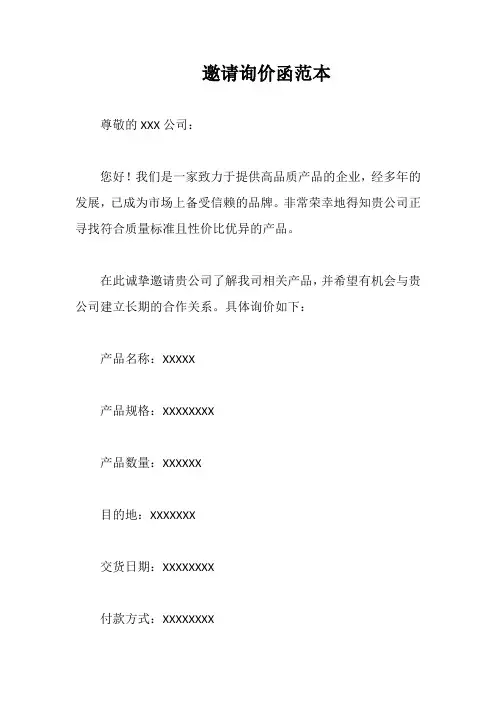 邀请询价函范本

尊敬的 XXX 公司：

您好！我们是一家致力于提供高品质产品的企业，经多年的发展，已成为市场上备受信赖的品牌。非常荣幸地得知贵公司正寻找符合质量标准且性价比优异的产品。

在此诚挚邀请贵公司了解我司相关产品，并希望有机会与贵公司建立长期的合作关系。具体询价如下：

产品名称：XXXXX

产品规格：XXXXXXXX

产品数量：XXXXXX

目的地：XXXXXXX

交货日期：XXXXXXXX

付款方式：XXXXXXXX